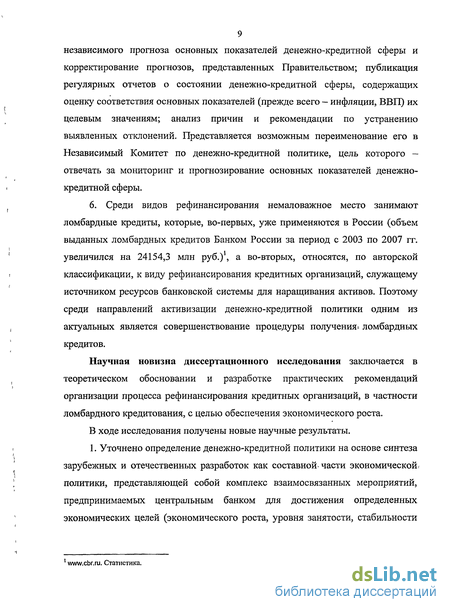 9

независимого прогноза основных показателей денежно-кредитной сферы и корректирование прогнозов, представленных Правительством; публикация регулярных отчетов о состоянии денежно-кредитной сферы, содержащих оценку соответствия основных показателей (прежде всего – инфляции, ВВП) их целевым значениям; анализ причин и рекомендации по устранению выявленных отклонений. Представляется возможным переименование его в Независимый Комитет по денежно-кредитной политике, цель которого – отвечать за мониторинг и прогнозирование основных показателей денежно-кредитной сферы.

6. Среди видов рефинансирования немаловажное место занимают ломбардные кредиты, которые, во-первых, уже применяются в России (объем выданных ломбардных кредитов Банком России за период с 2003 по 2007 гг. увеличился на 24154,3 млн руб.)$^1$, а во-вторых, относятся, по авторской классификации, к виду рефинансирования кредитных организаций, служащему источником ресурсов банковской системы для наращивания активов. Поэтому среди направлений активизации денежно-кредитной политики одним из актуальных является совершенствование процедуры получения ломбардных кредитов.

Научная новизна диссертационного исследования заключается в теоретическом обосновании и разработке практических рекомендаций организации процесса рефинансирования кредитных организаций, в частности ломбардного кредитования, с целью обеспечения экономического роста.

В ходе исследования получены новые научные результаты.

1. Уточнено определение денежно-кредитной политики на основе синтеза зарубежных и отечественных разработок как составной части экономической политики, представляющей собой комплекс взаимосвязанных мероприятий, предпринимаемых центральным банком для достижения определенных экономических целей (экономического роста, уровня занятости, стабильности

$^1$ www.cbr.ru. Статистика.

dsLib.net
библиотека диссертаций